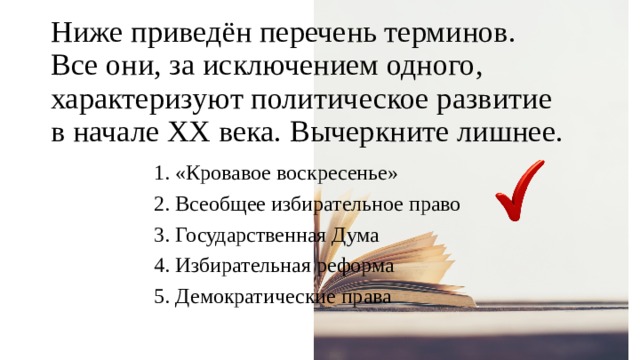 Ниже приведён перечень терминов. Все они, за исключением одного, характеризуют политическое развитие в начале XX века. Вычеркните лишнее.

1. «Кровавое воскресенье»
2. Всеобщее избирательное право
3. Государственная Дума
4. Избирательная реформа
5. Демократические права